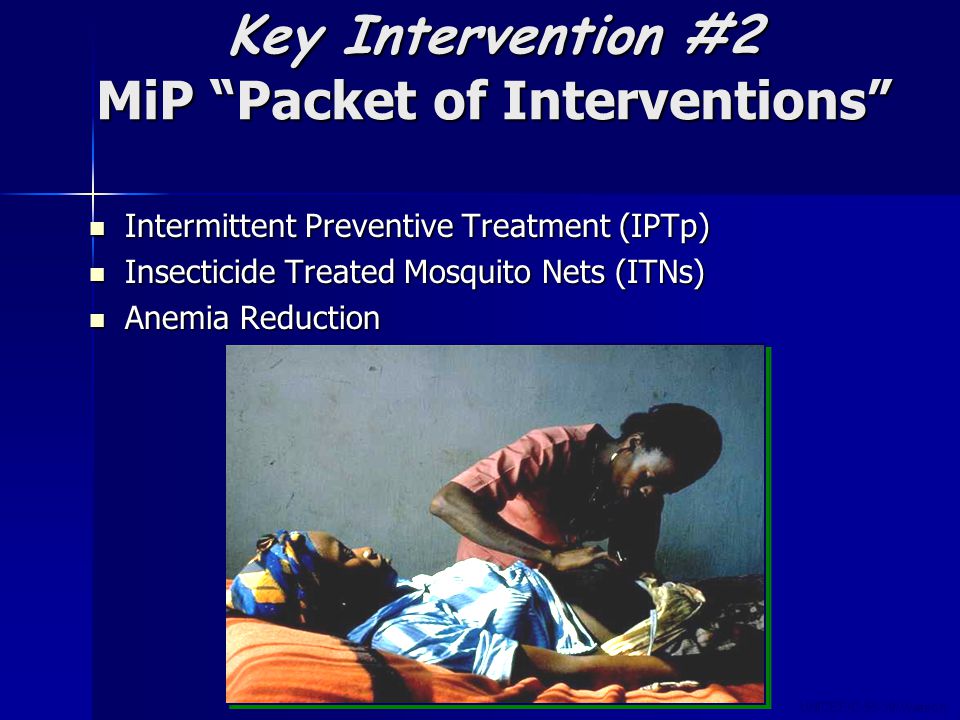 Key Intervention #2
MiP "Packet of Interventions"

- Intermittent Preventive Treatment (IPTp)
- Insecticide Treated Mosquito Nets (ITNs)
- Anemia Reduction